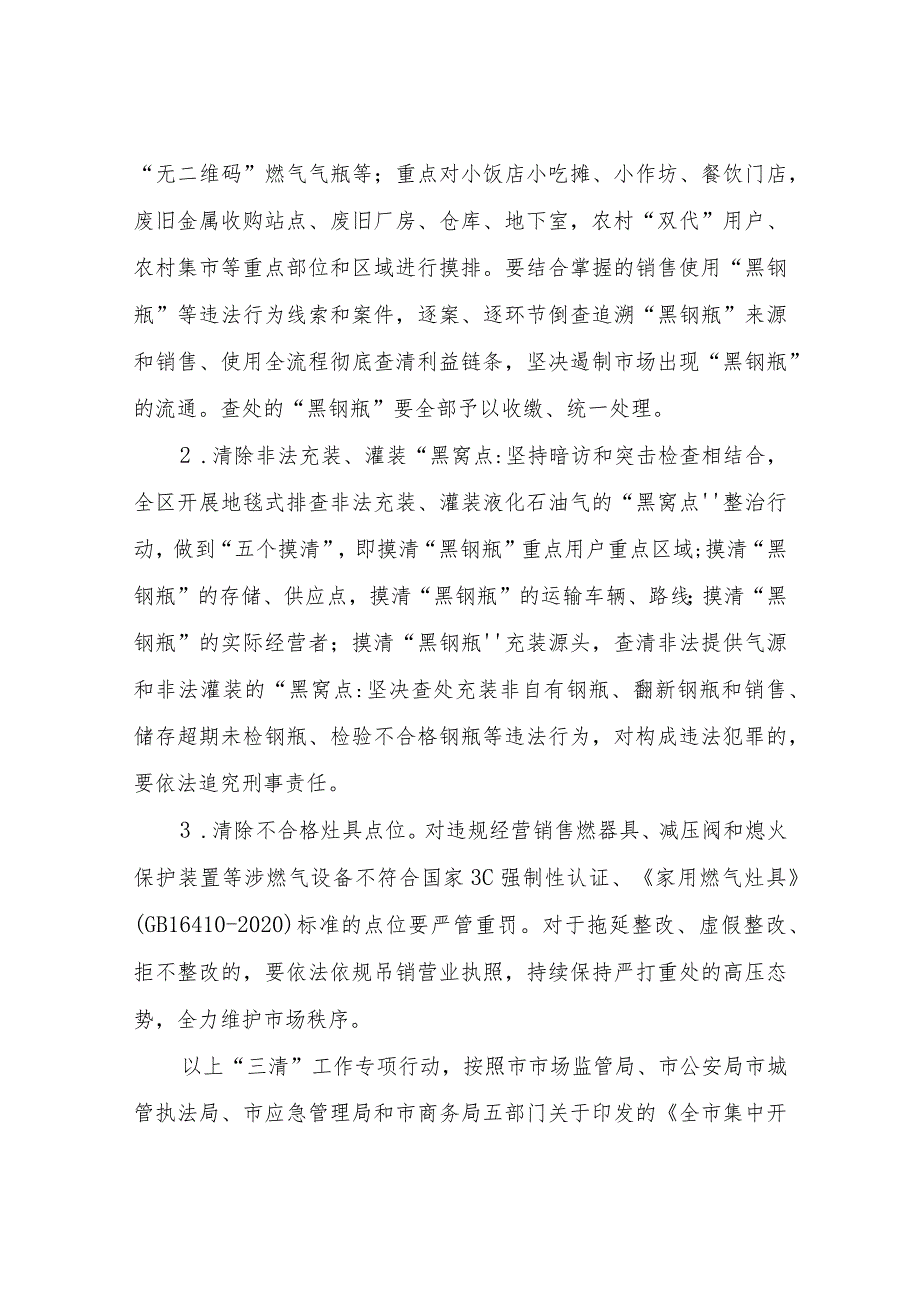 “无二维码”燃气气瓶等；重点对小饭店小吃摊、小作坊、餐饮门店，废旧金属收购站点、废旧厂房、仓库、地下室，农村“双代”用户、农村集市等重点部位和区域进行摸排。要结合掌握的销售使用“黑钢瓶”等违法行为线索和案件，逐案、逐环节倒查追溯“黑钢瓶”来源和销售、使用全流程彻底查清利益链条，坚决遏制市场出现“黑钢瓶”的流通。查处的“黑钢瓶”要全部予以收缴、统一处理。

2．清除非法充装、灌装“黑窝点:坚持暗访和突击检查相结合，全区开展地毯式排查非法充装、灌装液化石油气的“黑窝点''整治行动，做到“五个摸清”，即摸清“黑钢瓶”重点用户重点区域;摸清“黑钢瓶”的存储、供应点，摸清“黑钢瓶”的运输车辆、路线;摸清“黑钢瓶”的实际经营者；摸清“黑钢瓶''充装源头，查清非法提供气源和非法灌装的“黑窝点:坚决查处充装非自有钢瓶、翻新钢瓶和销售、储存超期未检钢瓶、检验不合格钢瓶等违法行为，对构成违法犯罪的，要依法追究刑事责任。

3．清除不合格灶具点位。对违规经营销售燃器具、减压阀和熄火保护装置等涉燃气设备不符合国家3C强制性认证、《家用燃气灶具》(GB16410-2020)标准的点位要严管重罚。对于拖延整改、虚假整改、拒不整改的，要依法依规吊销营业执照，持续保持严打重处的高压态势，全力维护市场秩序。

以上“三清”工作专项行动，按照市市场监管局、市公安局市城管执法局、市应急管理局和市商务局五部门关于印发的《全市集中开